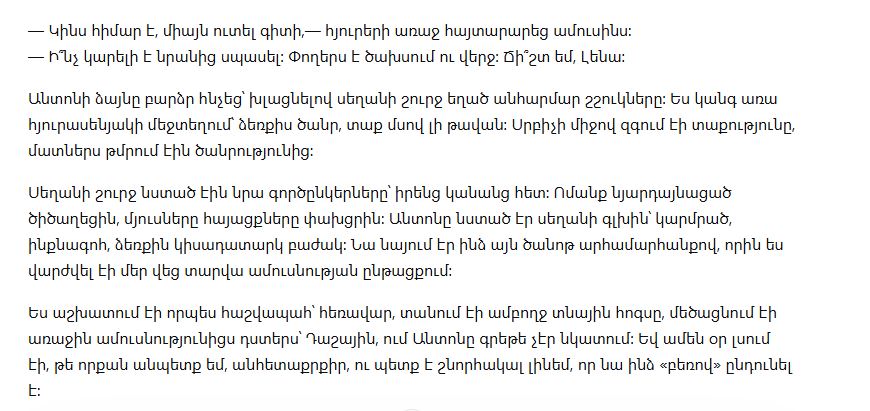 — Կինս հիմար է, միայն ուտել գիտի,— հյուրերի առաջ հայտարարեց ամուսինս:
— Ի՞նչ կարելի է նրանից սպասել: Փողերս է ծախսում ու վերջ: Ճի՞շտ եմ, Լենա:

Անտոնի ձայնը բարձր հնչեց՝ խլացնելով սեղանի շուրջ եղած անհարմար շշուկները: Ես կանգ առա հյուրասենյակի մեջտեղում՝ ձեռքիս ծանր, տաք մսով լի թավան: Սրբիչի միջով զգում էի տաքությունը, մատներս թմրում էին ծանրությունից:

Սեղանի շուրջ նստած էին նրա գործընկերները՝ իրենց կանանց հետ: Ոմանք նյարդայնացած ծիծաղեցին, մյուսները հայացքները փախցրին: Անտոնը նստած էր սեղանի գլխին՝ կարմրած, ինքնագոհ, ձեռքին կիսադատարկ բաժակ: Նա նայում էր ինձ այն ծանոթ արհամարհանքով, որին ես վարժվել էի մեր վեց տարվա ամուսնության ընթացքում:

Ես աշխատում էի որպես հաշվապահ՝ հեռավար, տանում էի ամբողջ տնային հոգսը, մեծացնում էի առաջին ամուսնությունիցս դստերս՝ Դաշային, ում Անտոնը գրեթե չէր նկատում: Եվ ամեն օր լսում էի, թե որքան անպետք եմ, անհետաքրքիր, ու պետք է շնորհակալ լինեմ, որ նա ինձ «բեռով» ընդունել է: